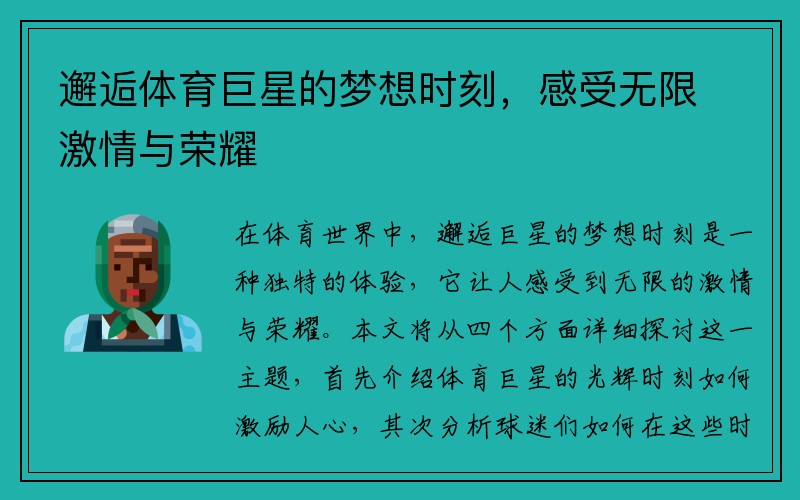 邂逅体育巨星的梦想时刻，感受无限激情与荣耀

在体育世界中，邂逅巨星的梦想时刻是一种独特的体验，它让人感受到无限的激情与荣耀。本文将从四个方面详细探讨这一主题，首先介绍体育巨星的光辉时刻如何激励人心，其次分析球迷们如何在这些时